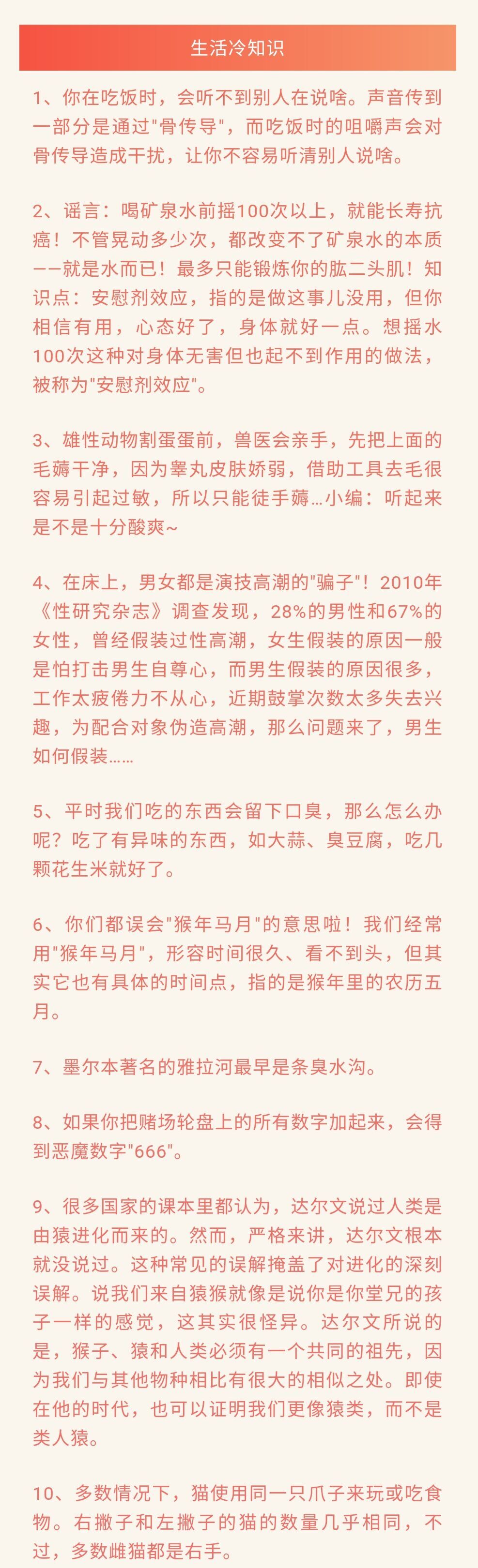 生活冷知识

1、你在吃饭时，会听不到别人在说啥。声音传到一部分是通过"骨传导"，而吃饭时的咀嚼声会对骨传导造成干扰，让你不容易听清别人说啥。

2、谣言：喝矿泉水前摇100次以上，就能长寿抗癌！不管晃动多少次，都改变不了矿泉水的本质——就是水而已！最多只能锻炼你的肱二头肌！知识点：安慰剂效应，指的是做这事儿没用，但你相信有用，心态好了，身体就好一点。想摇水100次这种对身体无害但也起不到作用的做法，被称为"安慰剂效应"。

3、雄性动物割蛋蛋前，兽医会亲手，先把上面的毛薅干净，因为睾丸皮肤娇弱，借助工具去毛很容易引起过敏，所以只能徒手薅…小编：听起来是不是十分酸爽~

4、在床上，男女都是演技高潮的"骗子"！2010年《性研究杂志》调查发现，28%的男性和67%的女性，曾经假装过性高潮，女生假装的原因一般是怕打击男生自尊心，而男生假装的原因很多，工作太疲倦力不从心，近期鼓掌次数太多失去兴趣，为配合对象伪造高潮，那么问题来了，男生如何假装……

5、平时我们吃的东西会留下口臭，那么怎么办呢？吃了有异味的东西，如大蒜、臭豆腐，吃几颗花生米就好了。

6、你们都误会"猴年马月"的意思啦！我们经常用"猴年马月"，形容时间很久、看不到头，但其实它也有具体的时间点，指的是猴年里的农历五月。

7、墨尔本著名的雅拉河最早是条臭水沟。

8、如果你把赌场轮盘上的所有数字加起来，会得到恶魔数字"666"。

9、很多国家的课本里都认为，达尔文说过人类是由猿进化而来的。然而，严格来讲，达尔文根本就没说过。这种常见的误解掩盖了对进化的深刻误解。说我们来自猿猴就像是说你是你堂兄的孩子一样的感觉，这其实很怪异。达尔文所说的是，猴子、猿和人类必须有一个共同的祖先，因为我们与其他物种相比有很大的相似之处。即使在他的时代，也可以证明我们更像猿类，而不是类人猿。

10、多数情况下，猫使用同一只爪子来玩或吃食物。右撇子和左撇子的猫的数量几乎相同，不过，多数雌猫都是右手。